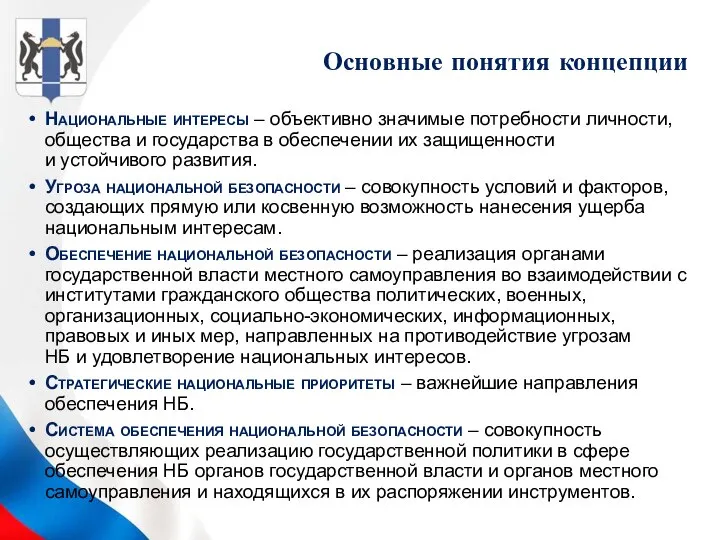 Основные понятия концепции

• Национальные интересы – объективно значимые потребности личности, общества и государства в обеспечении их защищенности и устойчивого развития.

• Угроза национальной безопасности – совокупность условий и факторов, создающих прямую или косвенную возможность нанесения ущерба национальным интересам.

• Обеспечение национальной безопасности – реализация органами государственной власти местного самоуправления во взаимодействии с институтами гражданского общества политических, военных, организационных, социально-экономических, информационных, правовых и иных мер, направленных на противодействие угрозам НБ и удовлетворение национальных интересов.

• Стратегические национальные приоритеты – важнейшие направления обеспечения НБ.

• Система обеспечения национальной безопасности – совокупность осуществляющих реализацию государственной политики в сфере обеспечения НБ органов государственной власти и органов местного самоуправления и находящихся в их распоряжении инструментов.